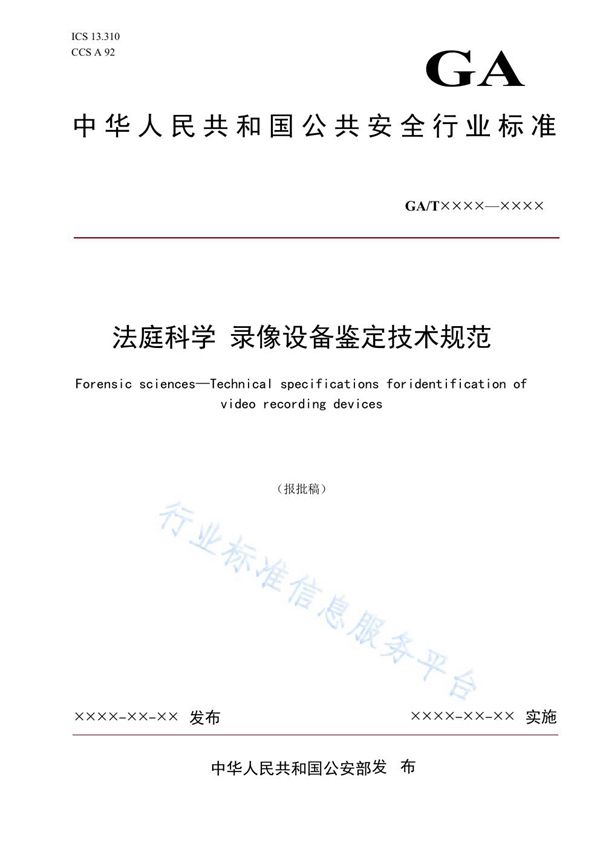 ICS 13.310
CCS A 92

GA

中华人民共和国公共安全行业标准

GA/T××××—××××

法庭科学 录像设备鉴定技术规范

Forensic sciences—Technical specifications foridentification of video recording devices

（报批稿）

行业标准信息服务平台

××××-××-×× 发布

××××-××-×× 实施

中华人民共和国公安部发 布